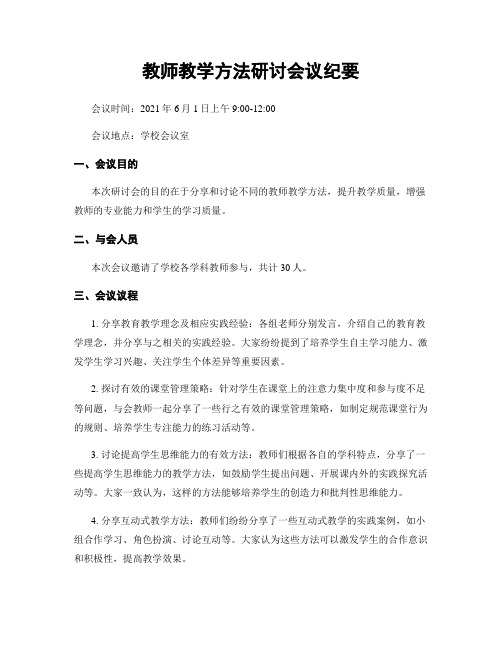 教师教学方法研讨会议纪要

会议时间：2021 年 6 月 1 日上午 9:00-12:00

会议地点：学校会议室

一、会议目的

本次研讨会的目的在于分享和讨论不同的教师教学方法，提升教学质量，增强教师的专业能力和学生的学习质量。

二、与会人员

本次会议邀请了学校各学科教师参与，共计 30 人。

三、会议议程

1. 分享教育教学理念及相应实践经验：各组老师分别发言，介绍自己的教育教学理念，并分享与之相关的实践经验。大家纷纷提到了培养学生自主学习能力、激发学生学习兴趣、关注学生个体差异等重要因素。

2. 探讨有效的课堂管理策略：针对学生在课堂上的注意力集中度和参与度不足等问题，与会教师一起分享了一些行之有效的课堂管理策略，如制定规范课堂行为的规则、培养学生专注能力的练习活动等。

3. 讨论提高学生思维能力的有效方法：教师们根据各自的学科特点，分享了一些提高学生思维能力的教学方法，如鼓励学生提出问题、开展课内外的实践探究活动等。大家一致认为，这样的方法能够培养学生的创造力和批判性思维能力。

4. 分享互动式教学方法：教师们纷纷分享了一些互动式教学的实践案例，如小组合作学习、角色扮演、讨论互动等。大家认为这些方法可以激发学生的合作意识和积极性，提高教学效果。